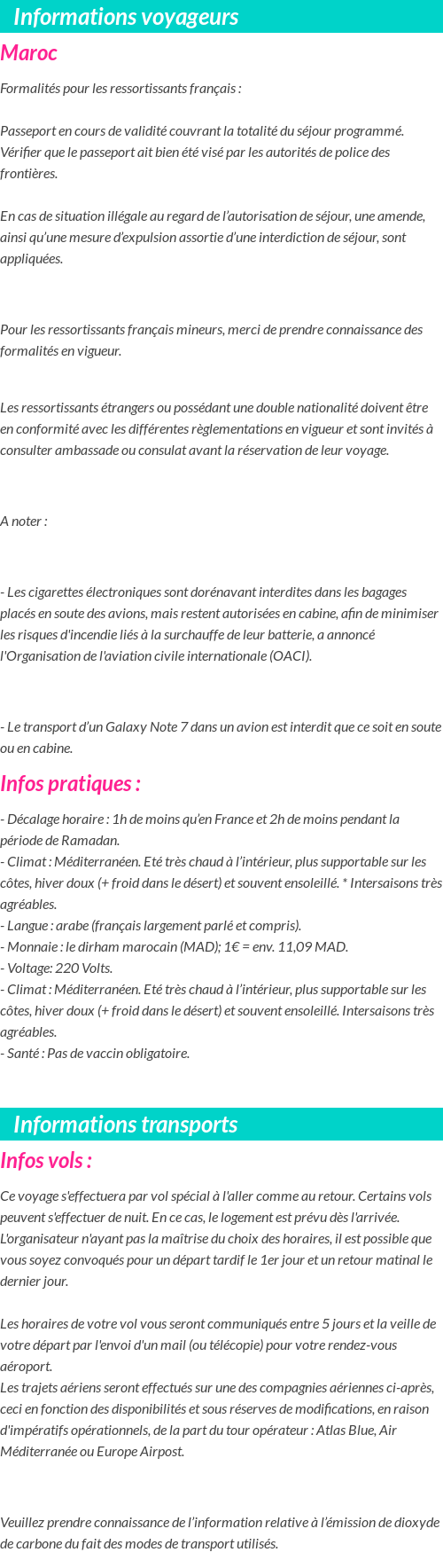 Informations voyageurs

Maroc

Formalités pour les ressortissants français :

Passeport en cours de validité couvrant la totalité du séjour programmé. Vérifier que le passeport ait bien été visé par les autorités de police des frontières.

En cas de situation illégale au regard de l'autorisation de séjour, une amende, ainsi qu'une mesure d'expulsion assortie d'une interdiction de séjour, sont appliquées.

Pour les ressortissants français mineurs, merci de prendre connaissance des formalités en vigueur.

Les ressortissants étrangers ou possédant une double nationalité doivent être en conformité avec les différentes règlementations en vigueur et sont invités à consulter ambassade ou consulat avant la réservation de leur voyage.

A noter :

- Les cigarettes électroniques sont dorénavant interdites dans les bagages placés en soute des avions, mais restent autorisées en cabine, afin de minimiser les risques d'incendie liés à la surchauffe de leur batterie, a annoncé l'Organisation de l'aviation civile internationale (OACI).

- Le transport d'un Galaxy Note 7 dans un avion est interdit que ce soit en soute ou en cabine.

Infos pratiques :

- Décalage horaire : 1h de moins qu'en France et 2h de moins pendant la période de Ramadan.
- Climat : Méditerranéen. Eté très chaud à l'intérieur, plus supportable sur les côtes, hiver doux (+ froid dans le désert) et souvent ensoleillé. * Intersaisons très agréables.
- Langue : arabe (français largement parlé et compris).
- Monnaie : le dirham marocain (MAD); 1€ = env. 11,09 MAD.
- Voltage: 220 Volts.
- Climat : Méditerranéen. Eté très chaud à l'intérieur, plus supportable sur les côtes, hiver doux (+ froid dans le désert) et souvent ensoleillé. Intersaisons très agréables.
- Santé : Pas de vaccin obligatoire.

Informations transports

Infos vols :

Ce voyage s'effectuera par vol spécial à l'aller comme au retour. Certains vols peuvent s'effectuer de nuit. En ce cas, le logement est prévu dès l'arrivée. L'organisateur n'ayant pas la maîtrise du choix des horaires, il est possible que vous soyez convoqués pour un départ tardif le 1er jour et un retour matinal le dernier jour.

Les horaires de votre vol vous seront communiqués entre 5 jours et la veille de votre départ par l'envoi d'un mail (ou télécopie) pour votre rendez-vous aéroport.
Les trajets aériens seront effectués sur une des compagnies aériennes ci-après, ceci en fonction des disponibilités et sous réserves de modifications, en raison d'impératifs opérationnels, de la part du tour opérateur : Atlas Blue, Air Méditerranée ou Europe Airpost.

Veuillez prendre connaissance de l'information relative à l'émission de dioxyde de carbone du fait des modes de transport utilisés.